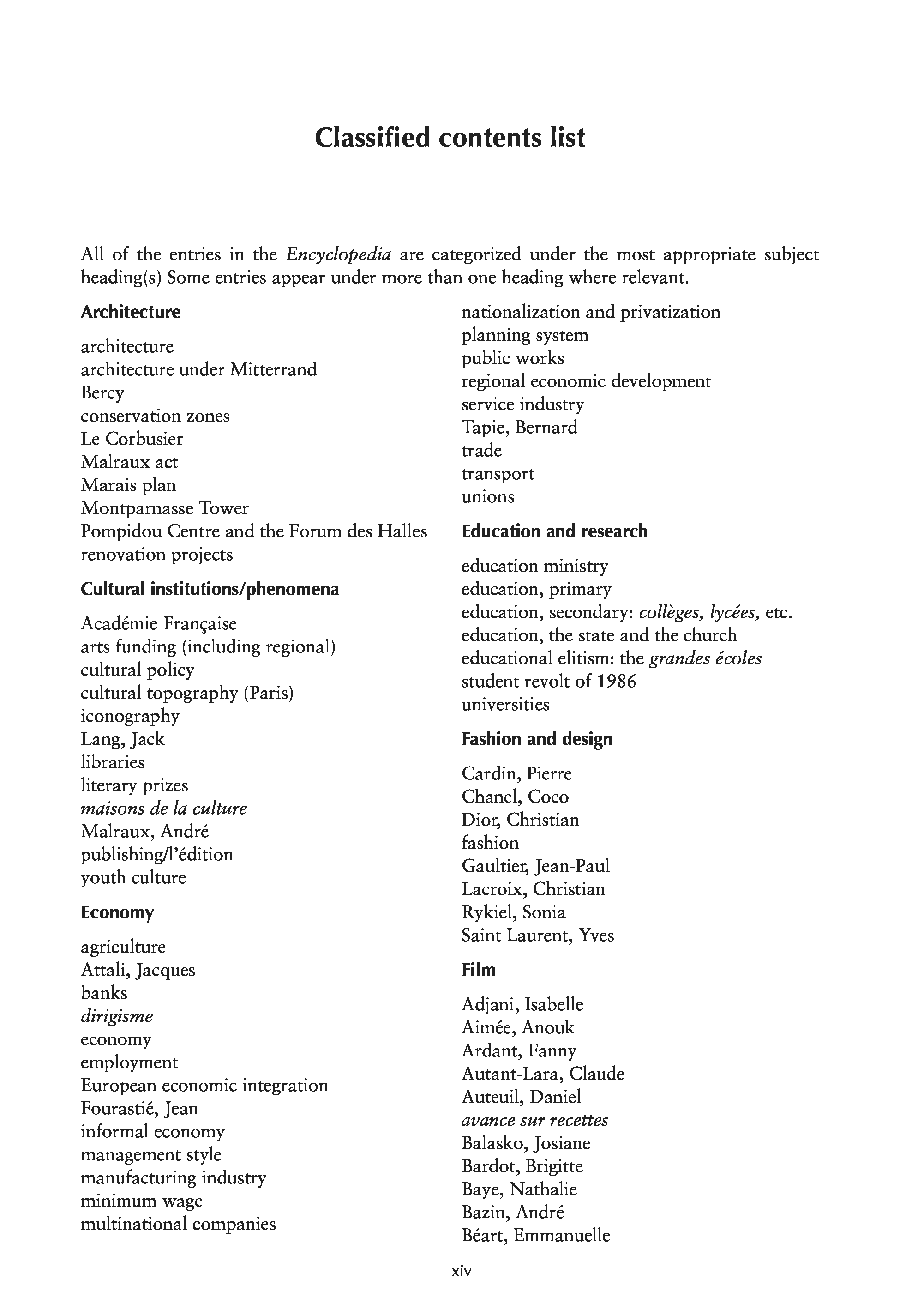 Classified contents list

All of the entries in the Encyclopedia are categorized under the most appropriate subject heading(s) Some entries appear under more than one heading where relevant.

Architecture

architecture
architecture under Mitterrand
Bercy
conservation zones
Le Corbusier
Malraux act
Marais plan
Montparnasse Tower
Pompidou Centre and the Forum des Halles
renovation projects

Cultural institutions/phenomena

Académie Française
arts funding (including regional)
cultural policy
cultural topography (Paris)
iconography
Lang, Jack
libraries
literary prizes
maisons de la culture
Malraux, André
publishing/l'édition
youth culture

Economy

agriculture
Attali, Jacques
banks
dirigisme
economy
employment
European economic integration
Fourastié, Jean
informal economy
management style
manufacturing industry
minimum wage
multinational companies
nationalization and privatization
planning system
public works
regional economic development
service industry
Tapie, Bernard
trade
transport
unions

Education and research

education ministry
education, primary
education, secondary: collèges, lycées, etc.
education, the state and the church
educational elitism: the grandes écoles
student revolt of 1986
universities

Fashion and design

Cardin, Pierre
Chanel, Coco
Dior, Christian
fashion
Gaultier, Jean-Paul
Lacroix, Christian
Rykiel, Sonia
Saint Laurent, Yves

Film

Adjani, Isabelle
Aimée, Anouk
Ardant, Fanny
Autant-Lara, Claude
Auteuil, Daniel
avance sur recettes
Balasko, Josiane
Bardot, Brigitte
Baye, Nathalie
Bazin, André
Béart, Emmanuelle

xiv